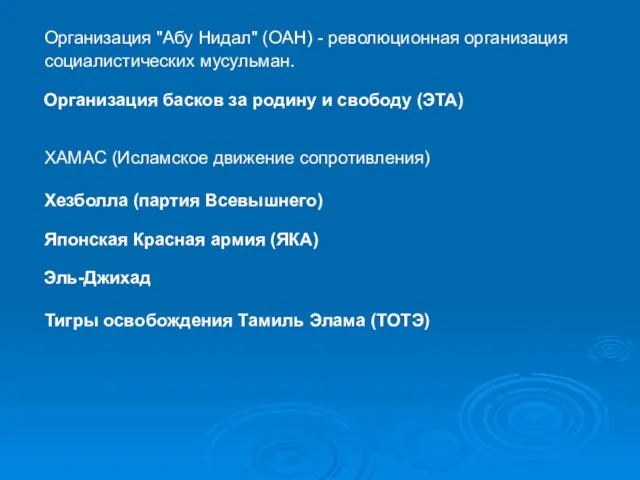 Организация "Абу Нидал" (ОАН) - революционная организация социалистических мусульман.

Организация басков за родину и свободу (ЭТА)

ХАМАС (Исламское движение сопротивления)

Хезболла (партия Всевышнего)

Японская Красная армия (ЯКА)

Эль-Джихад

Тигры освобождения Тамиль Элама (ТОТЭ)